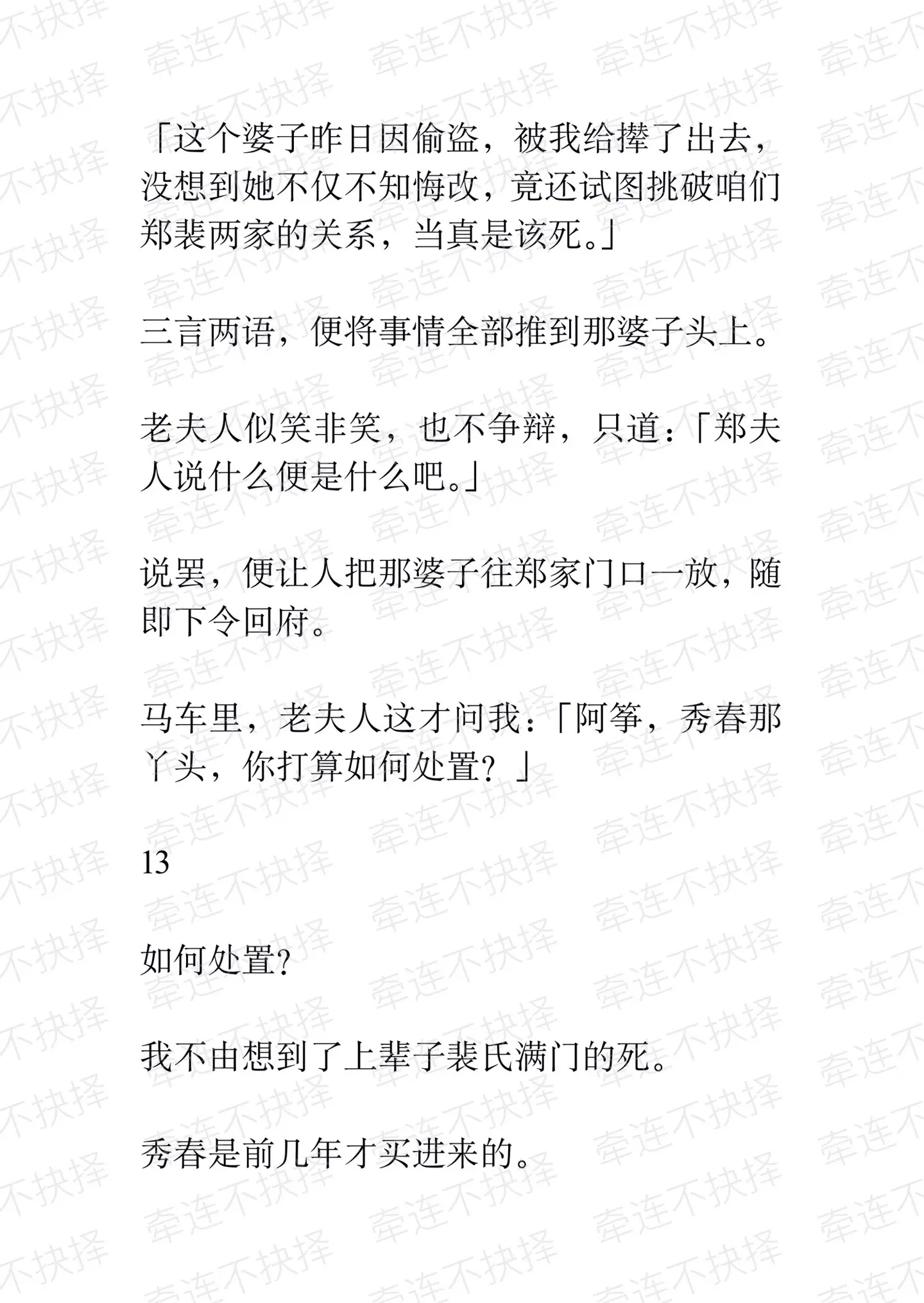 「这个婆子昨日因偷盗，被我给撵了出去，没想到她不仅不知悔改，竟还试图挑破咱们郑裴两家的关系，当真是该死。」

三言两语，便将事情全部推到那婆子头上。

老夫人似笑非笑，也不争辩，只道：「郑夫人说什么便是什么吧。」

说罢，便让人把那婆子往郑家门口一放，随即下令回府。

马车里，老夫人这才问我：「阿筝，秀春那丫头，你打算如何处置？」

13

如何处置？

我不由想到了上辈子裴氏满门的死。

秀春是前几年才买进来的。

牵连不抉择